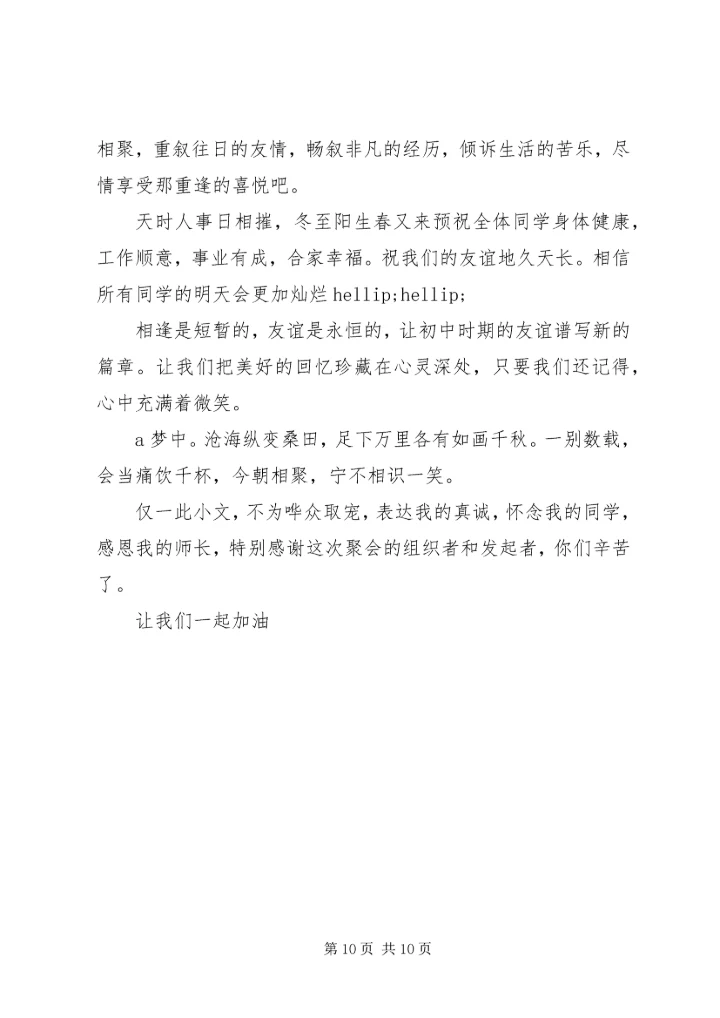 相聚，重叙往日的友情，畅叙非凡的经历，倾诉生活的苦乐，尽情享受那重逢的喜悦吧。

天时人事日相摧，冬至阳生春又来预祝全体同学身体健康，工作顺意，事业有成，合家幸福。祝我们的友谊地久天长。相信所有同学的明天会更加灿烂 hellip;hellip;

相逢是短暂的，友谊是永恒的，让初中时期的友谊谱写新的篇章。让我们把美好的回忆珍藏在心灵深处，只要我们还记得，心中充满着微笑。

a 梦中。沧海纵变桑田，足下万里各有如画千秋。一别数载，会当痛饮千杯，今朝相聚，宁不相识一笑。

仅一此小文，不为哗众取宠，表达我的真诚，怀念我的同学，感恩我的师长，特别感谢这次聚会的组织者和发起者，你们辛苦了。

让我们一起加油

第 10 页 共 10 页